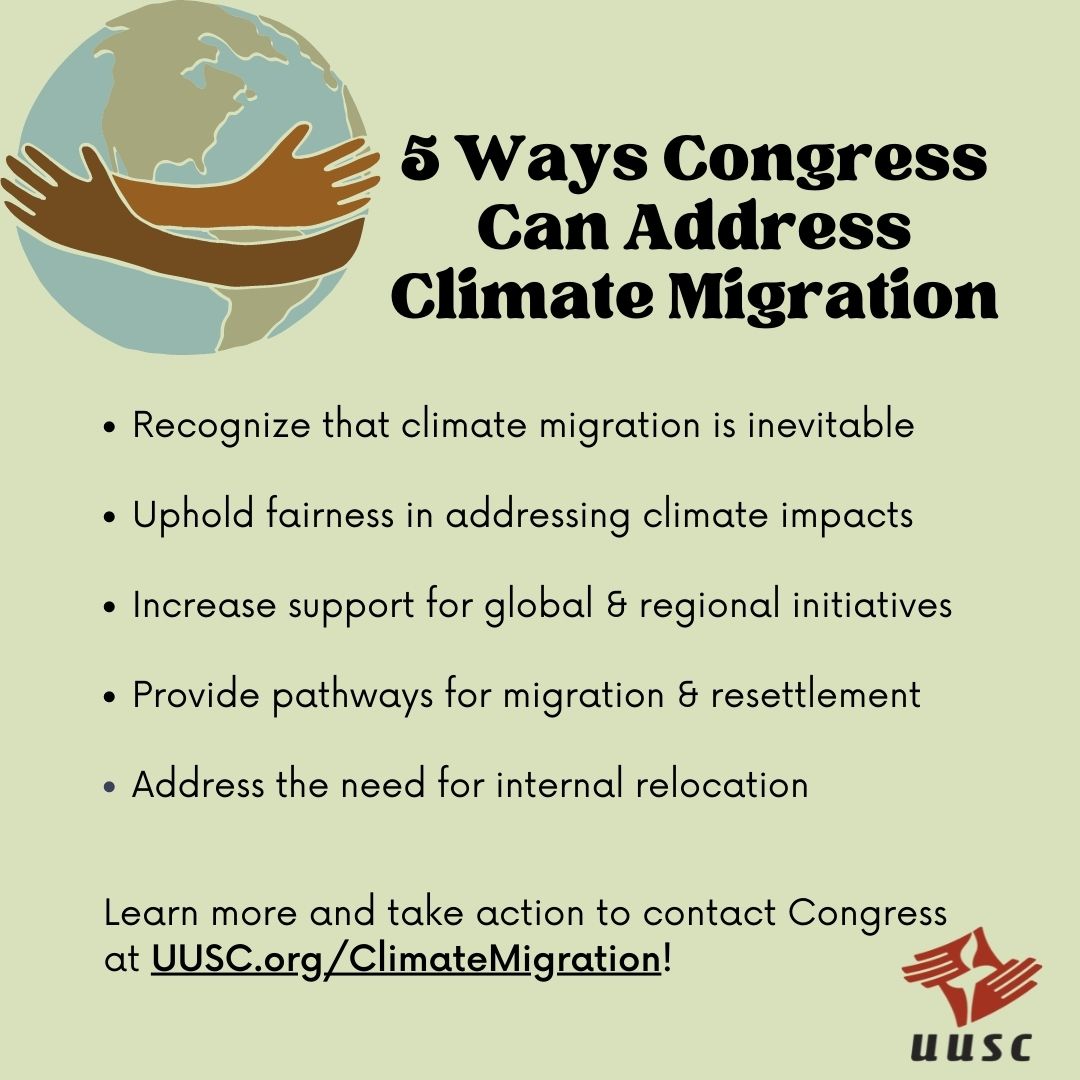 5 Ways Congress Can Address Climate Migration

• Recognize that climate migration is inevitable

• Uphold fairness in addressing climate impacts

• Increase support for global & regional initiatives

• Provide pathways for migration & resettlement

• Address the need for internal relocation

Learn more and take action to contact Congress at UUSC.org/ClimateMigration!

UUSC